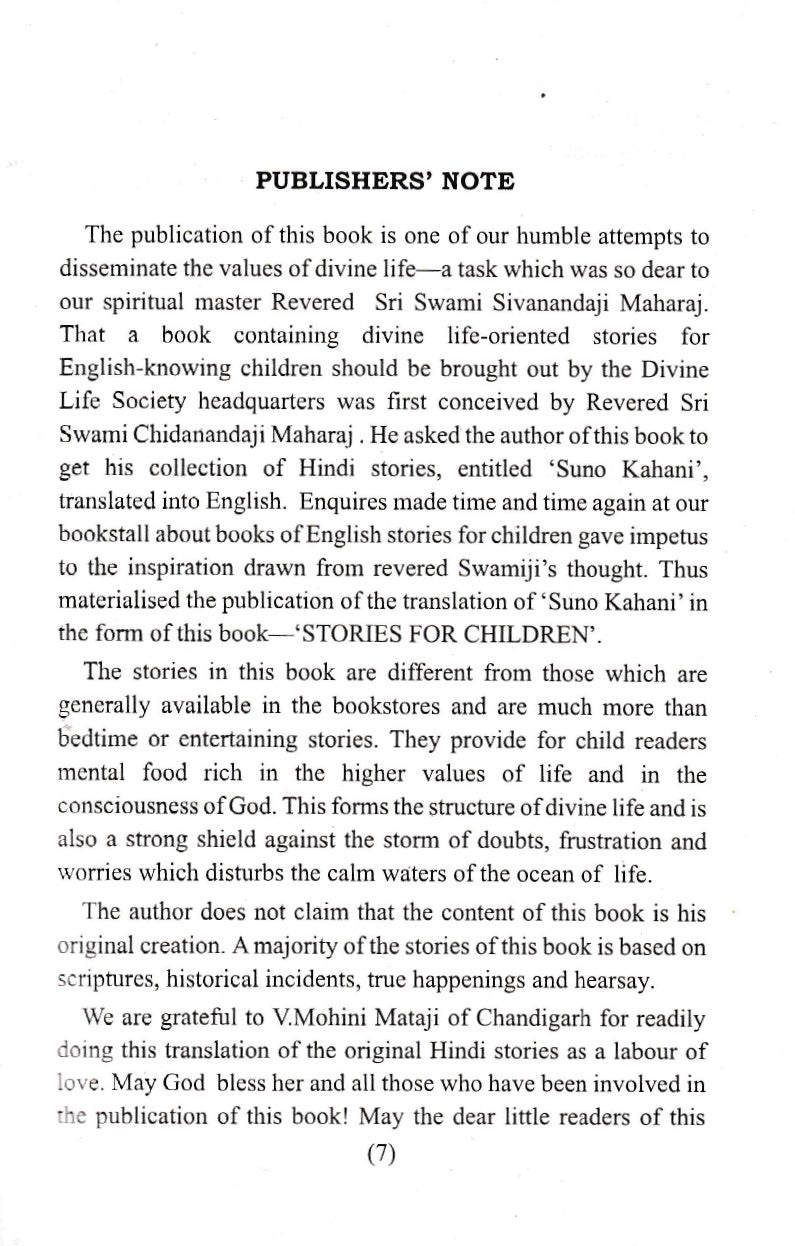 PUBLISHERS' NOTE

The publication of this book is one of our humble attempts to disseminate the values of divine life—a task which was so dear to our spiritual master Revered Sri Swami Sivanandaji Maharaj. That a book containing divine life-oriented stories for English-knowing children should be brought out by the Divine Life Society headquarters was first conceived by Revered Sri Swami Chidanandaji Maharaj . He asked the author of this book to get his collection of Hindi stories, entitled 'Suno Kahani', translated into English. Enquires made time and time again at our bookstall about books of English stories for children gave impetus to the inspiration drawn from revered Swamiji's thought. Thus materialised the publication of the translation of 'Suno Kahani' in the form of this book—'STORIES FOR CHILDREN'.

The stories in this book are different from those which are generally available in the bookstores and are much more than bedtime or entertaining stories. They provide for child readers mental food rich in the higher values of life and in the consciousness of God. This forms the structure of divine life and is also a strong shield against the storm of doubts, frustration and worries which disturbs the calm waters of the ocean of life.

The author does not claim that the content of this book is his original creation. A majority of the stories of this book is based on scriptures, historical incidents, true happenings and hearsay.

We are grateful to V.Mohini Mataji of Chandigarh for readily doing this translation of the original Hindi stories as a labour of love. May God bless her and all those who have been involved in the publication of this book! May the dear little readers of this

(7)